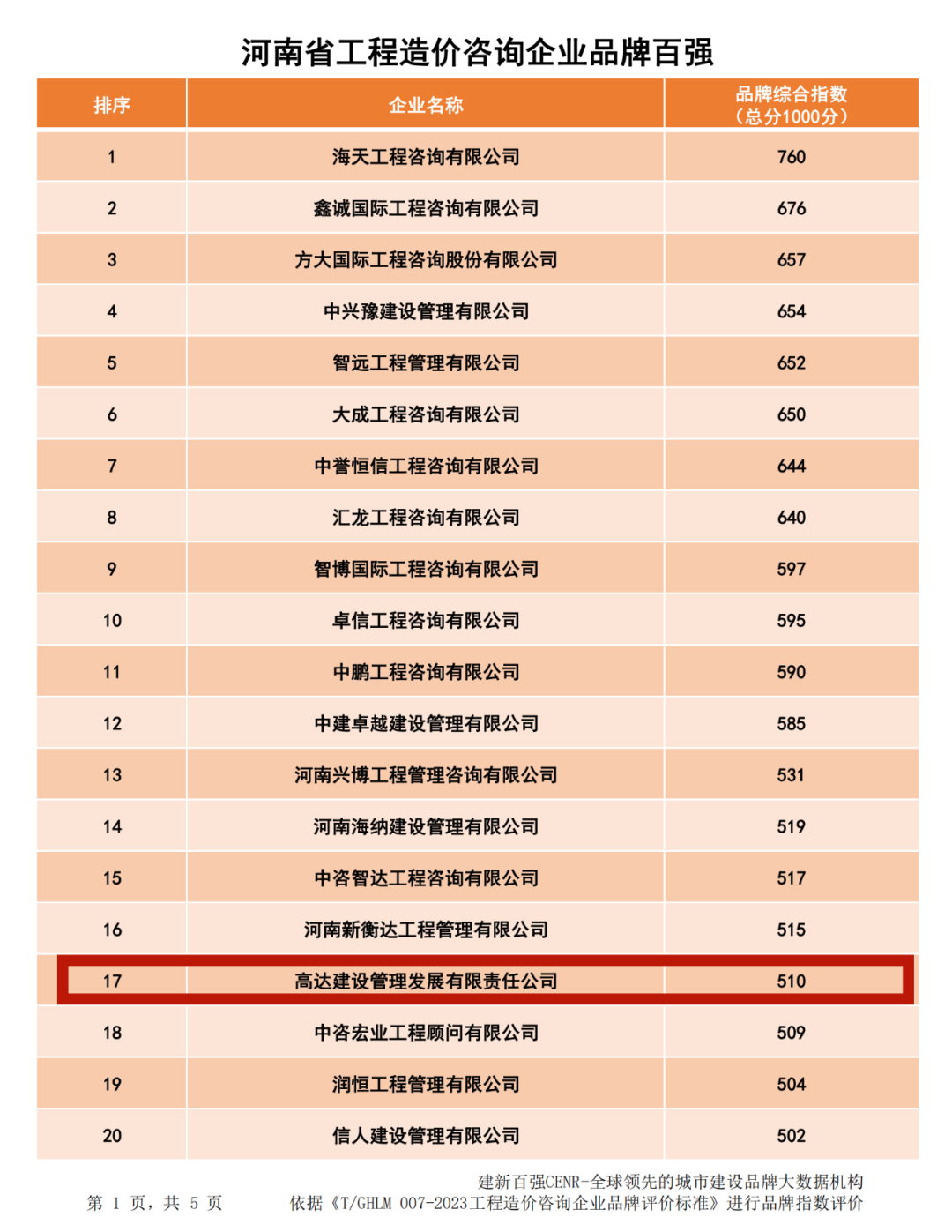 河南省工程造价咨询企业品牌百强

| 排序 | 企业名称 | 品牌综合指数（总分1000分） |
|---|---|---|
| 1 | 海天工程咨询有限公司 | 760 |
| 2 | 鑫诚国际工程咨询有限公司 | 676 |
| 3 | 方大国际工程咨询股份有限公司 | 657 |
| 4 | 中兴豫建设管理有限公司 | 654 |
| 5 | 智远工程管理有限公司 | 652 |
| 6 | 大成工程咨询有限公司 | 650 |
| 7 | 中誉恒信工程咨询有限公司 | 644 |
| 8 | 汇龙工程咨询有限公司 | 640 |
| 9 | 智博国际工程咨询有限公司 | 597 |
| 10 | 卓信工程咨询有限公司 | 595 |
| 11 | 中鹏工程咨询有限公司 | 590 |
| 12 | 中建卓越建设管理有限公司 | 585 |
| 13 | 河南兴博工程管理咨询有限公司 | 531 |
| 14 | 河南海纳建设管理有限公司 | 519 |
| 15 | 中咨智达工程咨询有限公司 | 517 |
| 16 | 河南新衡达工程管理有限公司 | 515 |
| 17 | 高达建设管理发展有限责任公司 | 510 |
| 18 | 中咨宏业工程顾问有限公司 | 509 |
| 19 | 润恒工程管理有限公司 | 504 |
| 20 | 信人建设管理有限公司 | 502 |

第 1 页，共 5 页

建新百强CENR-全球领先的城市建设品牌大数据机构
依据《T/GHLM 007-2023工程造价咨询企业品牌评价标准》进行品牌指数评价